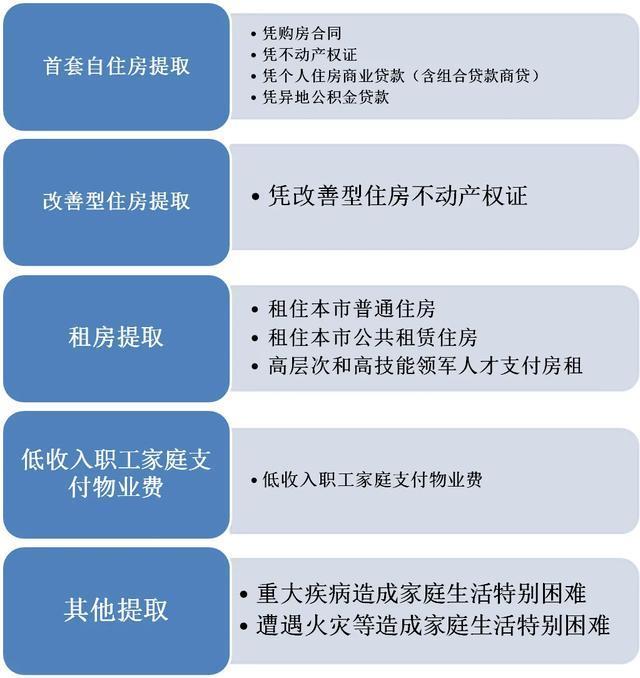 首套自住房提取

• 凭购房合同
• 凭不动产权证
• 凭个人住房商业贷款（含组合贷款商贷）
• 凭异地公积金贷款

改善型住房提取

• 凭改善型住房不动产权证

租房提取

• 租住本市普通住房
• 租住本市公共租赁住房
• 高层次和高技能领军人才支付房租

低收入职工家庭支付物业费

• 低收入职工家庭支付物业费

其他提取

• 重大疾病造成家庭生活特别困难
• 遭遇火灾等造成家庭生活特别困难